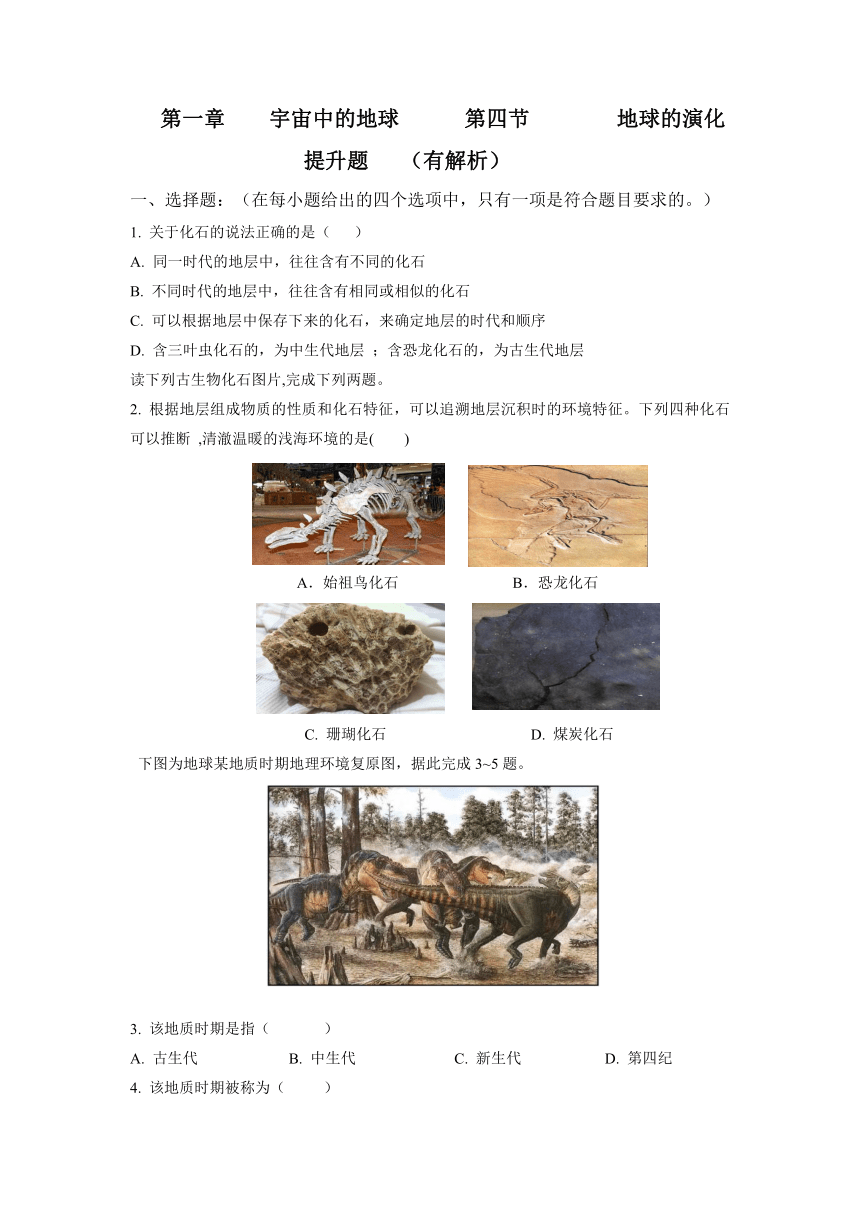 第一章　宇宙中的地球　第四节　地球的演化
提升题　（有解析）

一、选择题：（在每小题给出的四个选项中，只有一项是符合题目要求的。）

1. 关于化石的说法正确的是（　）

A. 同一时代的地层中，往往含有不同的化石

B. 不同时代的地层中，往往含有相同或相似的化石

C. 可以根据地层中保存下来的化石，来确定地层的时代和顺序

D. 含三叶虫化石的，为中生代地层 ；含恐龙化石的，为古生代地层

读下列古生物化石图片,完成下列两题。

2. 根据地层组成物质的性质和化石特征，可以追溯地层沉积时的环境特征。下列四种化石可以推断 ,清澈温暖的浅海环境的是(　)

A．始祖鸟化石　B．恐龙化石

C. 珊瑚化石　D. 煤炭化石

下图为地球某地质时期地理环境复原图，据此完成 3~5 题。

3. 该地质时期是指（　）

A. 古生代　B. 中生代　C. 新生代　D. 第四纪

4. 该地质时期被称为（　）